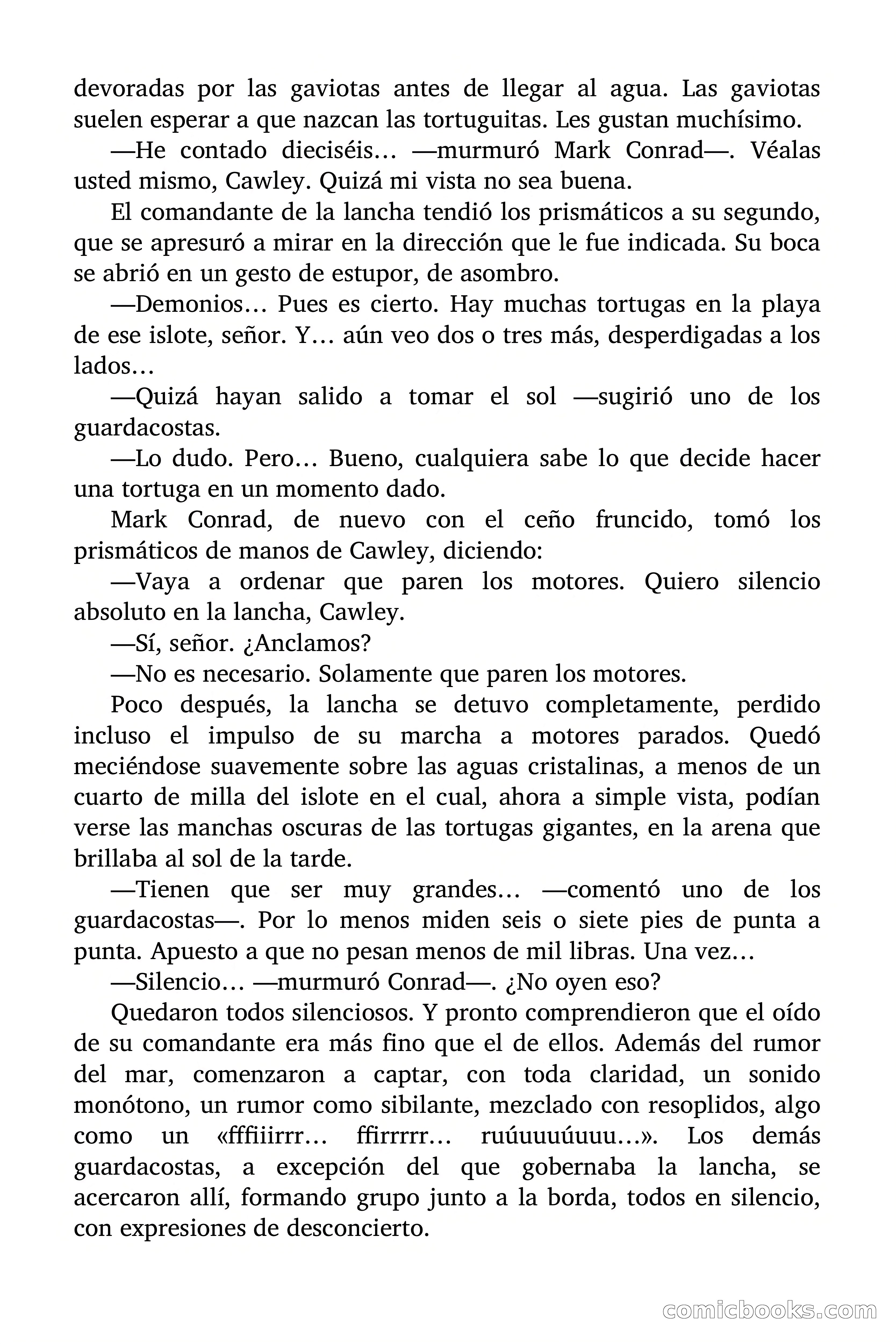 devoradas por las gaviotas antes de llegar al agua. Las gaviotas suelen esperar a que nazcan las tortuguitas. Les gustan muchísimo.

—He contado dieciséis… —murmuró Mark Conrad—. Véalas usted mismo, Cawley. Quizá mi vista no sea buena.

El comandante de la lancha tendió los prismáticos a su segundo, que se apresuró a mirar en la dirección que le fue indicada. Su boca se abrió en un gesto de estupor, de asombro.

—Demonios… Pues es cierto. Hay muchas tortugas en la playa de ese islote, señor. Y… aún veo dos o tres más, desperdigadas a los lados…

—Quizá hayan salido a tomar el sol —sugirió uno de los guardacostas.

—Lo dudo. Pero… Bueno, cualquiera sabe lo que decide hacer una tortuga en un momento dado.

Mark Conrad, de nuevo con el ceño fruncido, tomó los prismáticos de manos de Cawley, diciendo:

—Vaya a ordenar que paren los motores. Quiero silencio absoluto en la lancha, Cawley.

—Sí, señor. ¿Anclamos?

—No es necesario. Solamente que paren los motores.

Poco después, la lancha se detuvo completamente, perdido incluso el impulso de su marcha a motores parados. Quedó meciéndose suavemente sobre las aguas cristalinas, a menos de un cuarto de milla del islote en el cual, ahora a simple vista, podían verse las manchas oscuras de las tortugas gigantes, en la arena que brillaba al sol de la tarde.

—Tienen que ser muy grandes… —comentó uno de los guardacostas—. Por lo menos miden seis o siete pies de punta a punta. Apuesto a que no pesan menos de mil libras. Una vez…

—Silencio… —murmuró Conrad—. ¿No oyen eso?

Quedaron todos silenciosos. Y pronto comprendieron que el oído de su comandante era más fino que el de ellos. Además del rumor del mar, comenzaron a captar, con toda claridad, un sonido monótono, un rumor como sibilante, mezclado con resoplidos, algo como un «fffiiirrr… ffirrrrr… ruúuuuúuuu…». Los demás guardacostas, a excepción del que gobernaba la lancha, se acercaron allí, formando grupo junto a la borda, todos en silencio, con expresiones de desconcierto.

comicbooks.com